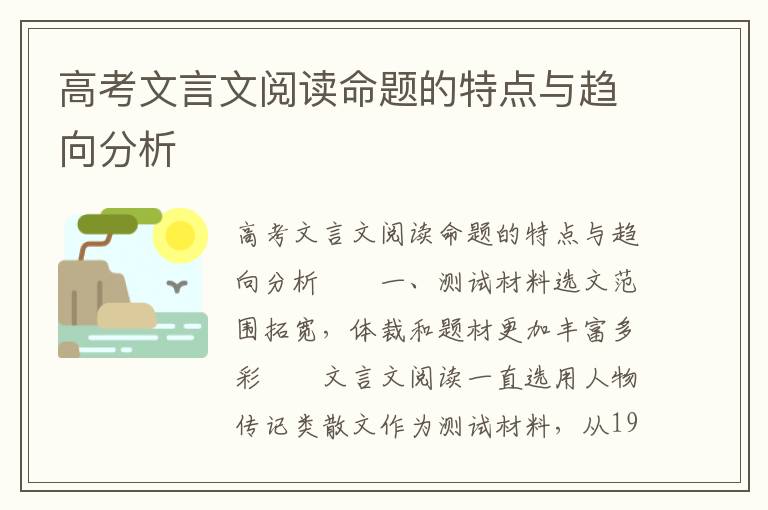 高考文言文阅读命题的特点与趋向分析

高考文言文阅读命题的特点与趋向分析　　一、测试材料选文范围拓宽，体裁和题材更加丰富多彩　　文言文阅读一直选用人物传记类散文作为测试材料，从19